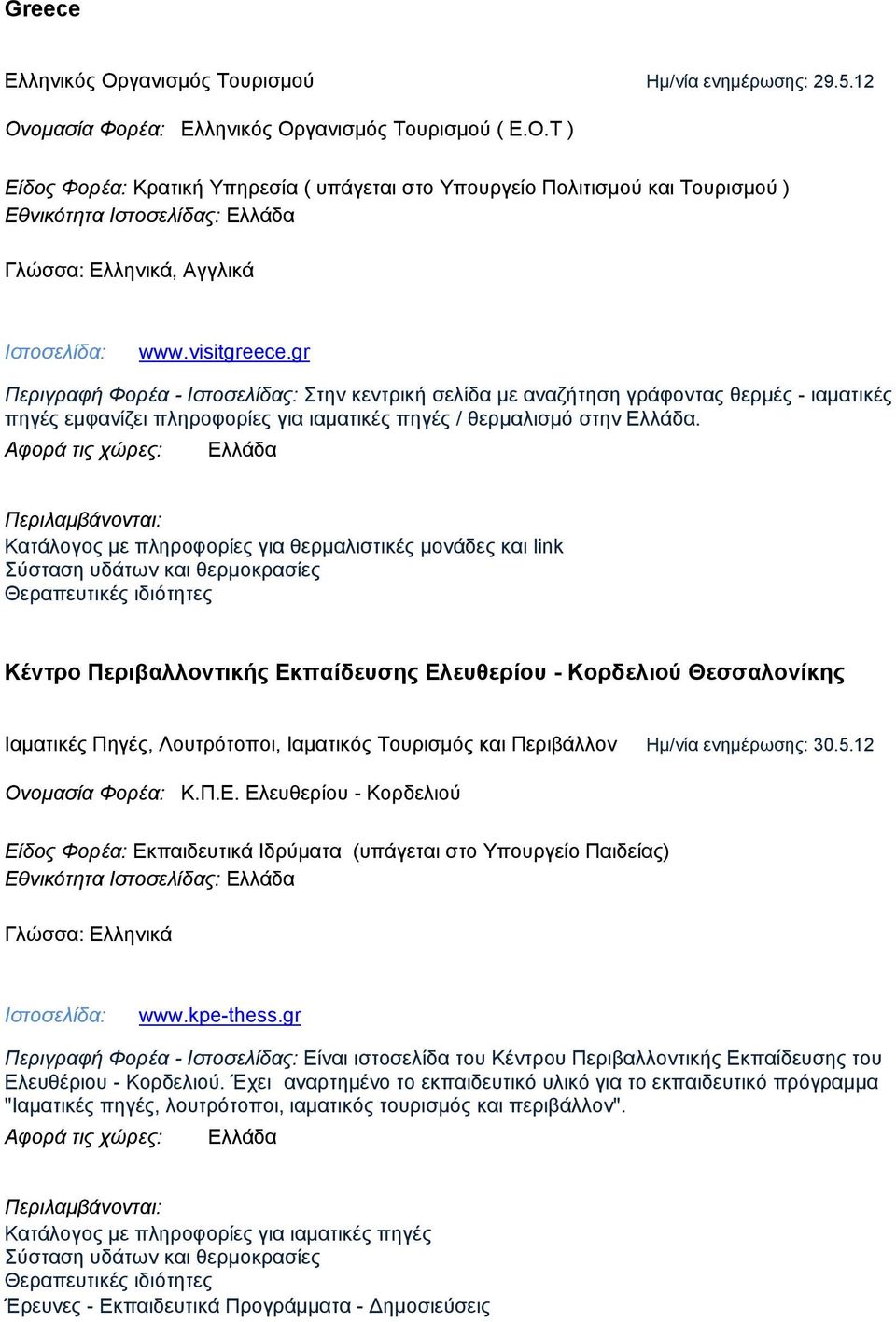 Greece

Ελληνικός Οργανισμός Τουρισμού Ημ/νία ενημέρωσης: 29.5.12

Ονομασία Φορέα: Ελληνικός Οργανισμός Τουρισμού ( Ε.Ο.Τ )

Είδος Φορέα: Κρατική Υπηρεσία ( υπάγεται στο Υπουργείο Πολιτισμού και Τουρισμού )
Εθνικότητα Ιστοσελίδας: Ελλάδα

Γλώσσα: Ελληνικά, Αγγλικά

Ιστοσελίδα: www.visitgreece.gr

Περιγραφή Φορέα - Ιστοσελίδας: Στην κεντρική σελίδα με αναζήτηση γράφοντας θερμές - ιαματικές πηγές εμφανίζει πληροφορίες για ιαματικές πηγές / θερμαλισμό στην Ελλάδα.
Αφορά τις χώρες: Ελλάδα

Περιλαμβάνονται:
Κατάλογος με πληροφορίες για θερμαλιστικές μονάδες και link
Σύσταση υδάτων και θερμοκρασίες
Θεραπευτικές ιδιότητες

Κέντρο Περιβαλλοντικής Εκπαίδευσης Ελευθερίου - Κορδελιού Θεσσαλονίκης

Ιαματικές Πηγές, Λουτρότοποι, Ιαματικός Τουρισμός και Περιβάλλον Ημ/νία ενημέρωσης: 30.5.12

Ονομασία Φορέα: Κ.Π.Ε. Ελευθερίου - Κορδελιού

Είδος Φορέα: Εκπαιδευτικά Ιδρύματα (υπάγεται στο Υπουργείο Παιδείας)
Εθνικότητα Ιστοσελίδας: Ελλάδα

Γλώσσα: Ελληνικά

Ιστοσελίδα: www.kpe-thess.gr

Περιγραφή Φορέα - Ιστοσελίδας: Είναι ιστοσελίδα του Κέντρου Περιβαλλοντικής Εκπαίδευσης του Ελευθέριου - Κορδελιού. Έχει αναρτημένο το εκπαιδευτικό υλικό για το εκπαιδευτικό πρόγραμμα "Ιαματικές πηγές, λουτρότοποι, ιαματικός τουρισμός και περιβάλλον".
Αφορά τις χώρες: Ελλάδα

Περιλαμβάνονται:
Κατάλογος με πληροφορίες για ιαματικές πηγές
Σύσταση υδάτων και θερμοκρασίες
Θεραπευτικές ιδιότητες
Έρευνες - Εκπαιδευτικά Προγράμματα - Δημοσιεύσεις